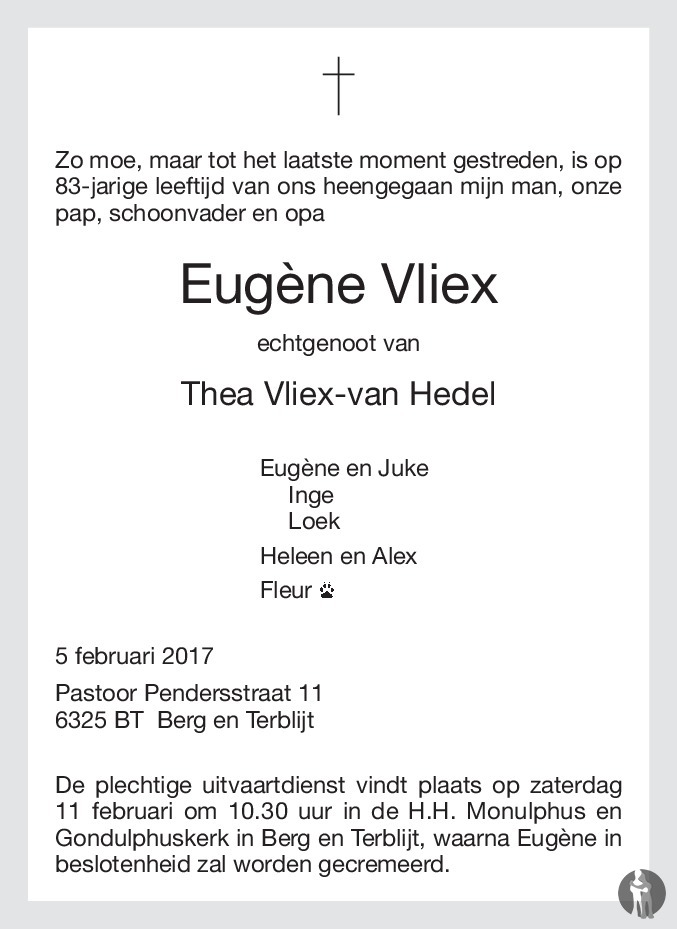 Zo moe, maar tot het laatste moment gestreden, is op 83-jarige leeftijd van ons heengegaan mijn man, onze pap, schoonvader en opa

Eugène Vliex

echtgenoot van

Thea Vliex-van Hedel

Eugène en Juke
Inge
Loek

Heleen en Alex

Fleur

5 februari 2017

Pastoor Pendersstraat 11
6325 BT Berg en Terblijt

De plechtige uitvaartdienst vindt plaats op zaterdag 11 februari om 10.30 uur in de H.H. Monulphus en Gondulphuskerk in Berg en Terblijt, waarna Eugène in beslotenheid zal worden gecremeerd.